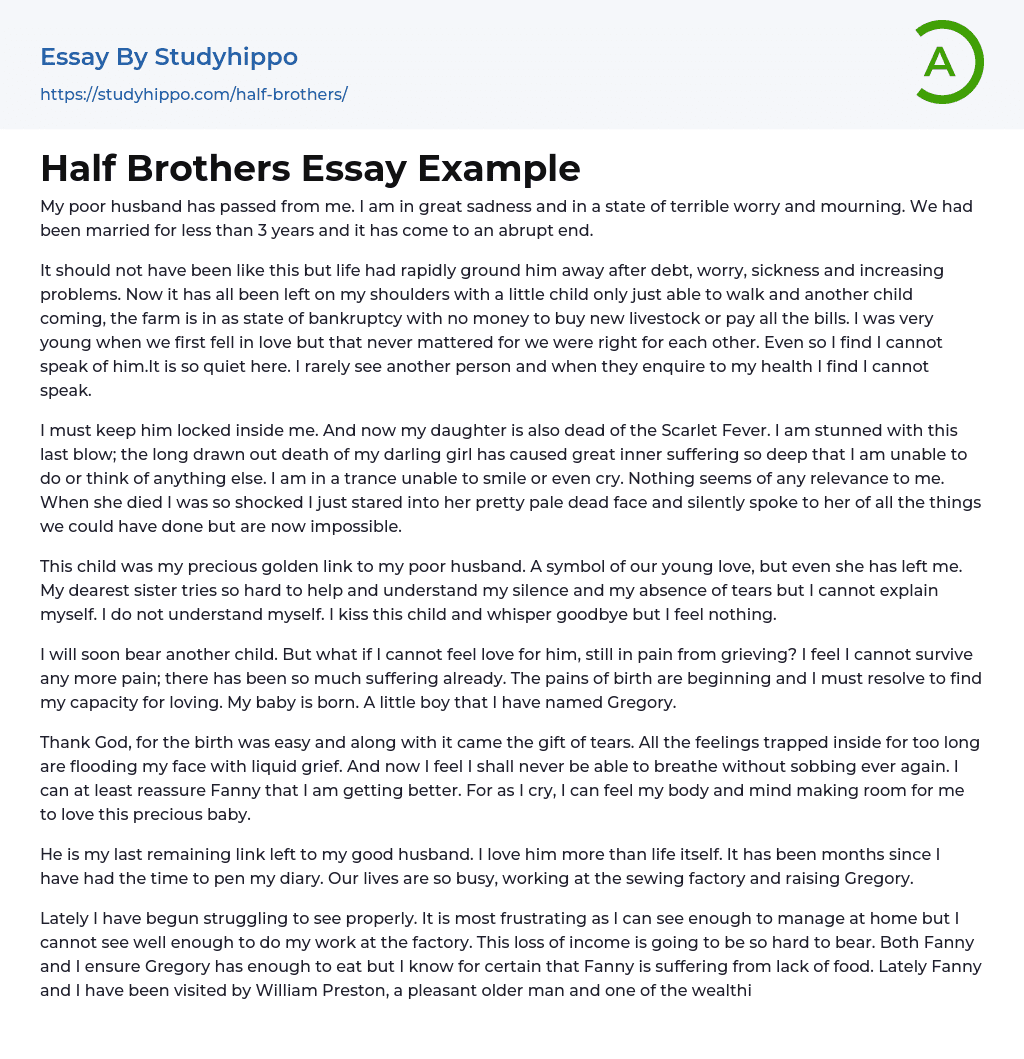 Essay By Studyhippo
https://studyhippo.com/half-brothers/

A

Half Brothers Essay Example

My poor husband has passed from me. I am in great sadness and in a state of terrible worry and mourning. We had been married for less than 3 years and it has come to an abrupt end.

It should not have been like this but life had rapidly ground him away after debt, worry, sickness and increasing problems. Now it has all been left on my shoulders with a little child only just able to walk and another child coming, the farm is in as state of bankruptcy with no money to buy new livestock or pay all the bills. I was very young when we first fell in love but that never mattered for we were right for each other. Even so I find I cannot speak of him.It is so quiet here. I rarely see another person and when they enquire to my health I find I cannot speak.

I must keep him locked inside me. And now my daughter is also dead of the Scarlet Fever. I am stunned with this last blow; the long drawn out death of my darling girl has caused great inner suffering so deep that I am unable to do or think of anything else. I am in a trance unable to smile or even cry. Nothing seems of any relevance to me. When she died I was so shocked I just stared into her pretty pale dead face and silently spoke to her of all the things we could have done but are now impossible.

This child was my precious golden link to my poor husband. A symbol of our young love, but even she has left me. My dearest sister tries so hard to help and understand my silence and my absence of tears but I cannot explain myself. I do not understand myself. I kiss this child and whisper goodbye but I feel nothing.

I will soon bear another child. But what if I cannot feel love for him, still in pain from grieving? I feel I cannot survive any more pain; there has been so much suffering already. The pains of birth are beginning and I must resolve to find my capacity for loving. My baby is born. A little boy that I have named Gregory.

Thank God, for the birth was easy and along with it came the gift of tears. All the feelings trapped inside for too long are flooding my face with liquid grief. And now I feel I shall never be able to breathe without sobbing ever again. I can at least reassure Fanny that I am getting better. For as I cry, I can feel my body and mind making room for me to love this precious baby.

He is my last remaining link left to my good husband. I love him more than life itself. It has been months since I have had the time to pen my diary. Our lives are so busy, working at the sewing factory and raising Gregory.

Lately I have begun struggling to see properly. It is most frustrating as I can see enough to manage at home but I cannot see well enough to do my work at the factory. This loss of income is going to be so hard to bear. Both Fanny and I ensure Gregory has enough to eat but I know for certain that Fanny is suffering from lack of food. Lately Fanny and I have been visited by William Preston, a pleasant older man and one of the wealthi